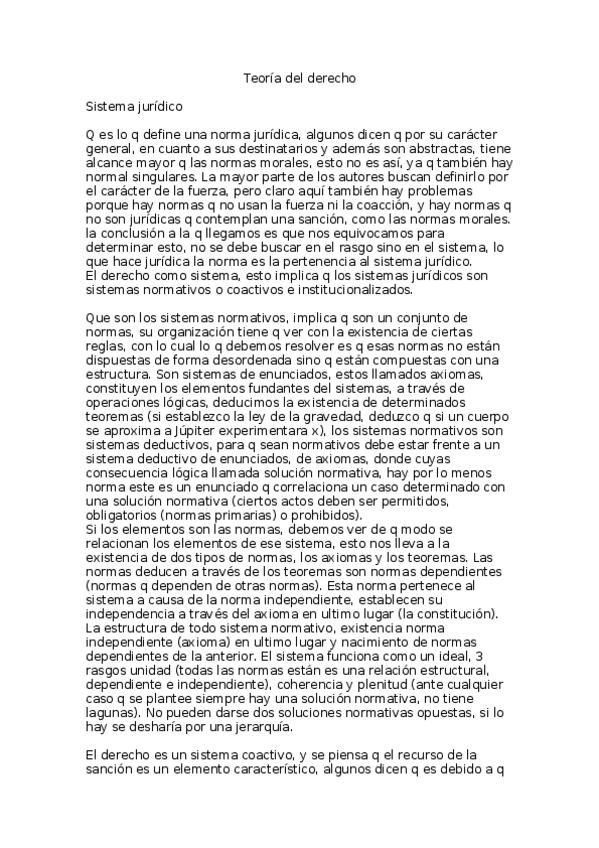 Teoría del derecho

Sistema jurídico

Q es lo q define una norma jurídica, algunos dicen q por su carácter general, en cuanto a sus destinatarios y además son abstractas, tiene alcance mayor q las normas morales, esto no es así, y a q también hay normal singulares. La mayor parte de los autores buscan definirlo por el carácter de la fuerza, pero claro aquí también hay problemas porque hay normas q no usan la fuerza ni la coacción, y hay normas q no son jurídicas q contemplan una sanción, como las normas morales. la conclusión a la q llegamos es que nos equivocamos para determinar esto, no se debe buscar en el rasgo sino en el sistema, lo que hace jurídica la norma es la pertenencia al sistema jurídico.
El derecho como sistema, esto implica q los sistemas jurídicos son sistemas normativos o coactivos e institucionalizados.

Que son los sistemas normativos, implica q son un conjunto de normas, su organización tiene q ver con la existencia de ciertas reglas, con lo cual lo q debemos resolver es q esas normas no están dispuestas de forma desordenada sino q están compuestas con una estructura. Son sistemas de enunciados, estos llamados axiomas, constituyen los elementos fundantes del sistemas, a través de operaciones lógicas, deducimos la existencia de determinados teoremas (si establezco la ley de la gravedad, deduzco q si un cuerpo se aproxima a Júpiter experimentara x), los sistemas normativos son sistemas deductivos, para q sean normativos debe estar frente a un sistema deductivo de enunciados, de axiomas, donde cuyas consecuencia lógica llamada solución normativa, hay por lo menos norma este es un enunciado q correlaciona un caso determinado con una solución normativa (ciertos actos deben ser permitidos, obligatorios (normas primarias) o prohibidos).
Si los elementos son las normas, debemos ver de q modo se relacionan los elementos de ese sistema, esto nos lleva a la existencia de dos tipos de normas, los axiomas y los teoremas. Las normas deducen a través de los teoremas son normas dependientes (normas q dependen de otras normas). Esta norma pertenece al sistema a causa de la norma independiente, establecen su independencia a través del axioma en ultimo lugar (la constitución). La estructura de todo sistema normativo, existencia norma independiente (axioma) en ultimo lugar y nacimiento de normas dependientes de la anterior. El sistema funciona como un ideal, 3 rasgos unidad (todas las normas están es una relación estructural, dependiente e independiente), coherencia y plenitud (ante cualquier caso q se plantee siempre hay una solución normativa, no tiene lagunas). No pueden darse dos soluciones normativas opuestas, si lo hay se desharía por una jerarquía.

El derecho es un sistema coactivo, y se piensa q el recurso de la sanción es un elemento característico, algunos dicen q es debido a q